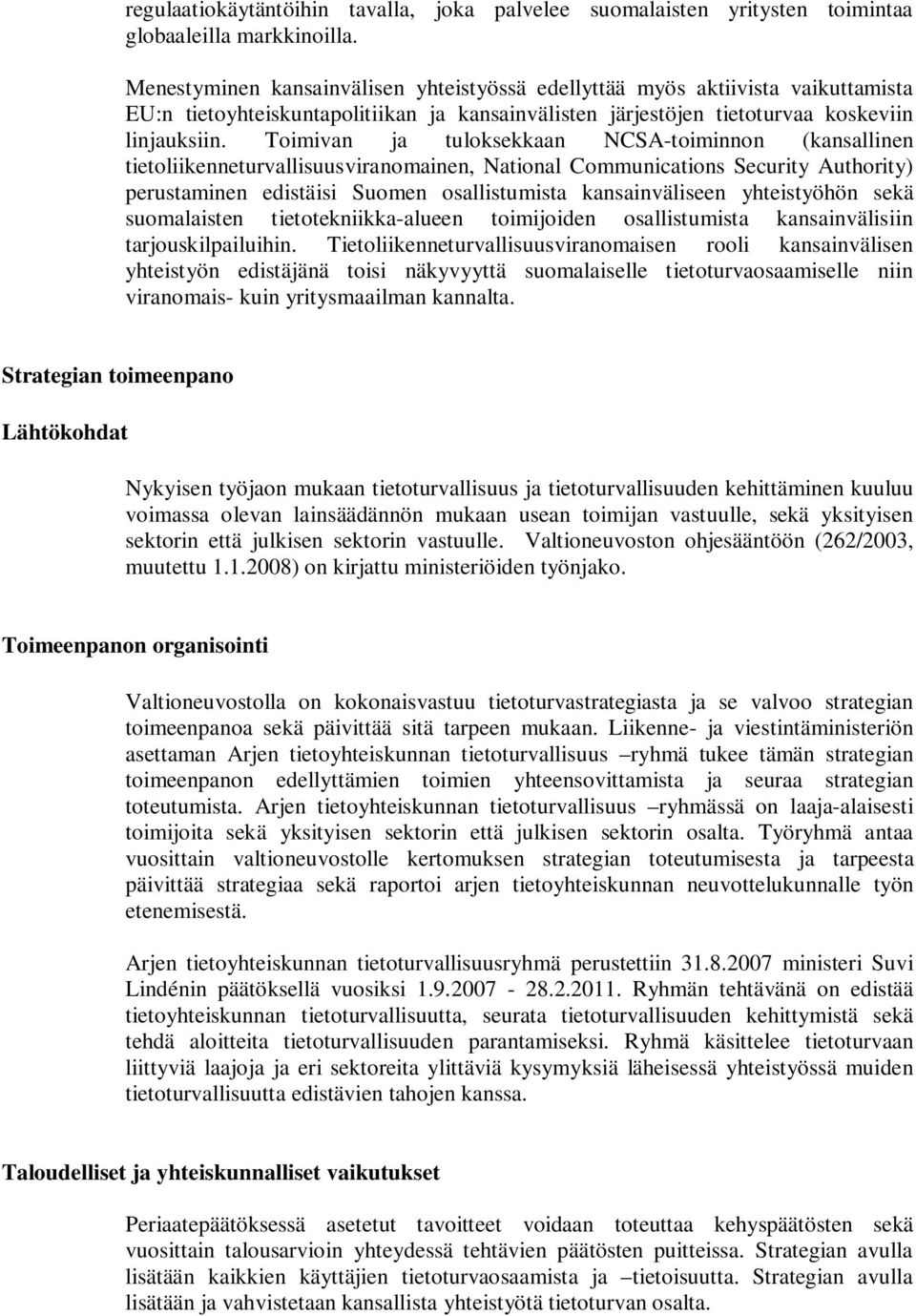 regulaatiokäytäntöihin tavalla, joka palvelee suomalaisten yritysten toimintaa globaaleilla markkinoilla.

Menestyminen kansainvälisen yhteistyössä edellyttää myös aktiivista vaikuttamista EU:n tietoyhteiskuntapolitiikan ja kansainvälisten järjestöjen tietoturvaa koskeviin linjauksiin. Toimivan ja tuloksekkaan NCSA-toiminnon (kansallinen tietoliikenneturvallisuusviranomainen, National Communications Security Authority) perustaminen edistäisi Suomen osallistumista kansainväliseen yhteistyöhön sekä suomalaisten tietotekniikka-alueen toimijoiden osallistumista kansainvälisiin tarjouskilpailuihin. Tietoliikenneturvallisuusviranomaisen rooli kansainvälisen yhteistyön edistäjänä toisi näkyvyyttä suomalaiselle tietoturvaosaamiselle niin viranomais- kuin yritysmaailman kannalta.

Strategian toimeenpano

Lähtökohdat

Nykyisen työjaon mukaan tietoturvallisuus ja tietoturvallisuuden kehittäminen kuuluu voimassa olevan lainsäädännön mukaan usean toimijan vastuulle, sekä yksityisen sektorin että julkisen sektorin vastuulle. Valtioneuvoston ohjesääntöön (262/2003, muutettu 1.1.2008) on kirjattu ministeriöiden työnjako.

Toimeenpanon organisointi

Valtioneuvostolla on kokonaisvastuu tietoturvastrategiasta ja se valvoo strategian toimeenpanoa sekä päivittää sitä tarpeen mukaan. Liikenne- ja viestintäministeriön asettaman Arjen tietoyhteiskunnan tietoturvallisuus –ryhmä tukee tämän strategian toimeenpanon edellyttämien toimien yhteensovittamista ja seuraa strategian toteutumista. Arjen tietoyhteiskunnan tietoturvallisuus –ryhmässä on laaja-alaisesti toimijoita sekä yksityisen sektorin että julkisen sektorin osalta. Työryhmä antaa vuosittain valtioneuvostolle kertomuksen strategian toteutumisesta ja tarpeesta päivittää strategiaa sekä raportoi arjen tietoyhteiskunnan neuvottelukunnalle työn etenemisestä.

Arjen tietoyhteiskunnan tietoturvallisuusryhmä perustettiin 31.8.2007 ministeri Suvi Lindénin päätöksellä vuosiksi 1.9.2007 - 28.2.2011. Ryhmän tehtävänä on edistää tietoyhteiskunnan tietoturvallisuutta, seurata tietoturvallisuuden kehittymistä sekä tehdä aloitteita tietoturvallisuuden parantamiseksi. Ryhmä käsittelee tietoturvaan liittyviä laajoja ja eri sektoreita ylittäviä kysymyksiä läheisessä yhteistyössä muiden tietoturvallisuutta edistävien tahojen kanssa.

Taloudelliset ja yhteiskunnalliset vaikutukset

Periaatepäätöksessä asetetut tavoitteet voidaan toteuttaa kehyspäätösten sekä vuosittain talousarvioin yhteydessä tehtävien päätösten puitteissa. Strategian avulla lisätään kaikkien käyttäjien tietoturvaosaamista ja –tietoisuutta. Strategian avulla lisätään ja vahvistetaan kansallista yhteistyötä tietoturvan osalta.